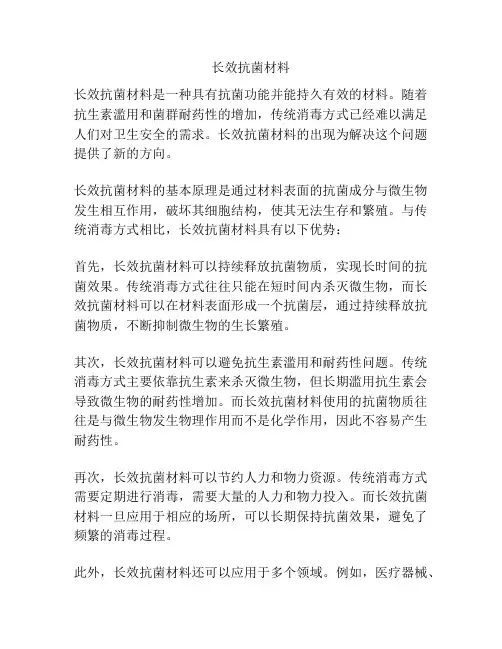 长效抗菌材料

长效抗菌材料是一种具有抗菌功能并能持久有效的材料。随着抗生素滥用和菌群耐药性的增加，传统消毒方式已经难以满足人们对卫生安全的需求。长效抗菌材料的出现为解决这个问题提供了新的方向。

长效抗菌材料的基本原理是通过材料表面的抗菌成分与微生物发生相互作用，破坏其细胞结构，使其无法生存和繁殖。与传统消毒方式相比，长效抗菌材料具有以下优势：

首先，长效抗菌材料可以持续释放抗菌物质，实现长时间的抗菌效果。传统消毒方式往往只能在短时间内杀灭微生物，而长效抗菌材料可以在材料表面形成一个抗菌层，通过持续释放抗菌物质，不断抑制微生物的生长繁殖。

其次，长效抗菌材料可以避免抗生素滥用和耐药性问题。传统消毒方式主要依靠抗生素来杀灭微生物，但长期滥用抗生素会导致微生物的耐药性增加。而长效抗菌材料使用的抗菌物质往往是与微生物发生物理作用而不是化学作用，因此不容易产生耐药性。

再次，长效抗菌材料可以节约人力和物力资源。传统消毒方式需要定期进行消毒，需要大量的人力和物力投入。而长效抗菌材料一旦应用于相应的场所，可以长期保持抗菌效果，避免了频繁的消毒过程。

此外，长效抗菌材料还可以应用于多个领域。例如，医疗器械、